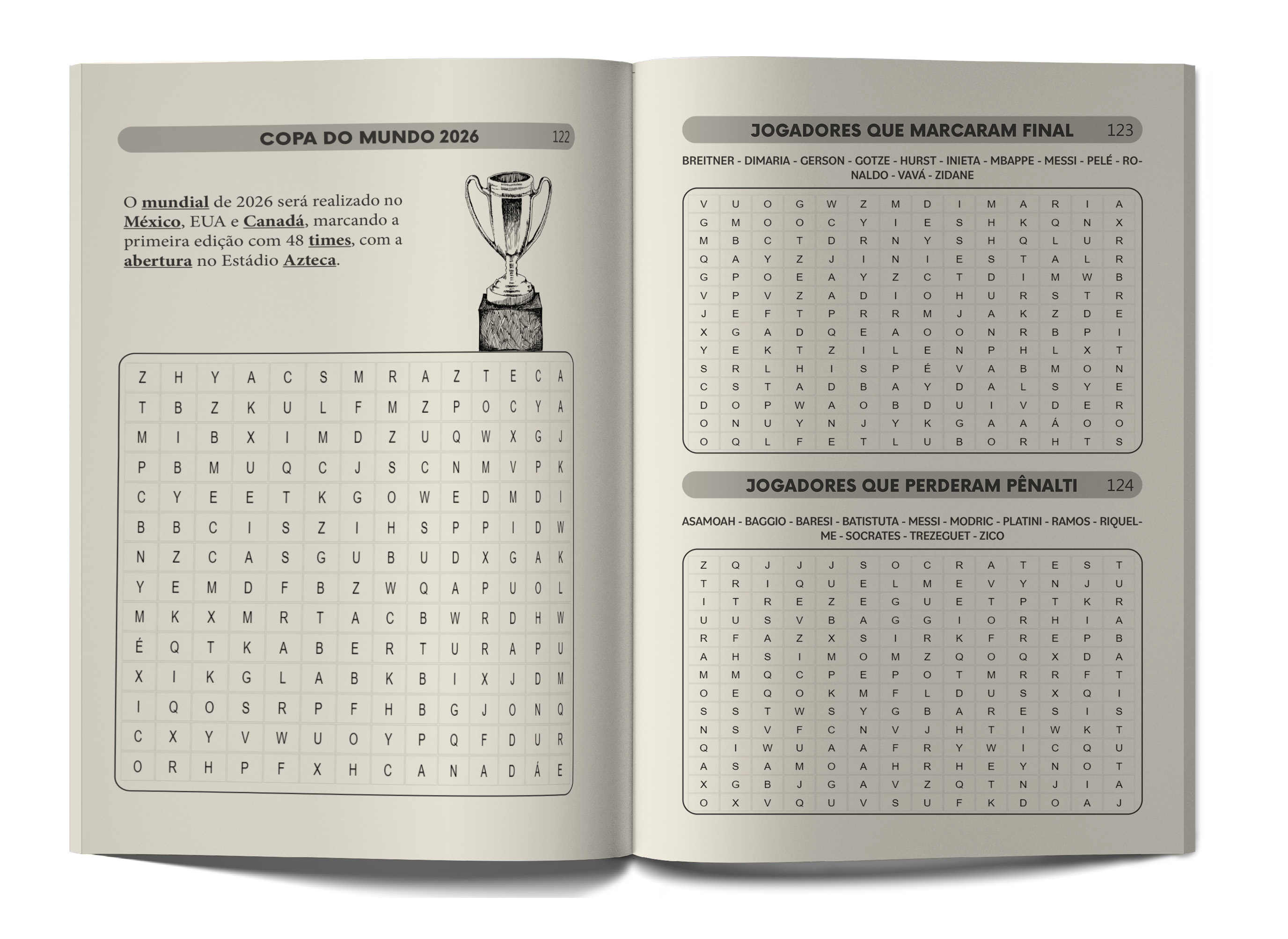 COPA DO MUNDO 2026 122

O mundial de 2026 será realizado no México, EUA e Canadá, marcando a primeira edição com 48 times, com a abertura no Estádio Azteca.

| Z | H | Y | A | C | S | M | R | A | Z | T | E | C | A |
|---|---|---|---|---|---|---|---|---|---|---|---|---|---|
| T | B | Z | K | U | L | F | M | Z | P | O | C | Y | A |
| M | I | B | X | I | M | D | Z | U | Q | W | X | G | J |
| P | B | M | U | Q | C | J | S | C | N | M | V | P | K |
| C | Y | E | E | T | K | G | O | W | E | D | M | D | I |
| B | B | C | I | S | Z | I | H | S | P | P | I | D | W |
| N | Z | C | A | S | G | U | B | U | D | X | G | A | K |
| Y | E | M | D | F | B | Z | W | Q | A | P | U | O | L |
| M | K | X | M | R | T | A | C | B | W | R | D | H | W |
| É | Q | T | K | A | B | E | R | T | U | R | A | P | U |
| X | I | K | G | L | A | B | K | B | I | X | J | D | M |
| I | Q | O | S | R | P | F | H | B | G | J | O | N | Q |
| C | X | Y | V | W | U | O | Y | P | Q | F | D | U | R |
| O | R | H | P | F | X | H | C | A | N | A | D | Á | E |

JOGADORES QUE MARCARAM FINAL 123

BREITNER - DIMARIA - GERSON - GOTZE - HURST - INIETA - MBAPPE - MESSI - PELÉ - RONALDO - VAVÁ - ZIDANE

| V | U | O | G | W | Z | M | D | I | M | A | R | I | A |
|---|---|---|---|---|---|---|---|---|---|---|---|---|---|
| G | M | O | O | C | Y | I | E | S | H | K | Q | N | X |
| M | B | C | T | D | R | N | Y | S | H | Q | L | U | R |
| Q | A | Y | Z | J | I | N | I | E | S | T | A | L | R |
| G | P | O | E | A | Y | Z | C | T | D | I | M | W | B |
| V | P | V | Z | A | D | I | O | H | U | R | S | T | R |
| J | E | F | T | P | R | R | M | J | A | K | Z | D | E |
| X | G | A | D | Q | E | A | O | O | N | R | B | P | I |
| Y | E | K | T | Z | I | L | E | N | P | H | L | X | T |
| S | R | L | H | I | S | P | É | V | A | B | M | O | N |
| C | S | T | A | D | B | A | Y | D | A | L | S | Y | E |
| D | O | P | W | A | O | B | D | U | I | V | D | E | R |
| O | N | U | Y | N | J | Y | K | G | A | A | Á | O | O |
| O | Q | L | F | E | T | L | U | B | O | R | H | T | S |

JOGADORES QUE PERDERAM PÊNALTI 124

ASAMOAH - BAGGIO - BARESI - BATISTUTA - MESSI - MODRIC - PLATINI - RAMOS - RIQUELME - SOCRATES - TREZEGUET - ZICO

| Z | Q | J | J | J | S | O | C | R | A | T | E | S | T |
|---|---|---|---|---|---|---|---|---|---|---|---|---|---|
| T | R | I | Q | U | E | L | M | E | V | Y | N | J | U |
| I | T | R | E | Z | E | G | U | E | T | P | T | K | R |
| U | U | S | V | B | A | G | G | I | O | R | H | I | A |
| R | F | A | Z | X | S | I | R | K | F | R | E | P | B |
| A | H | S | I | M | O | M | Z | Q | O | Q | X | D | A |
| M | M | Q | C | P | E | P | O | T | M | R | R | F | T |
| O | E | Q | O | K | M | F | L | D | U | S | X | Q | I |
| S | S | T | W | S | Y | G | B | A | R | E | S | I | S |
| N | S | V | F | C | N | V | J | H | T | I | W | K | T |
| Q | I | W | U | A | A | F | R | Y | W | I | C | Q | U |
| A | S | A | M | O | A | H | R | H | E | Y | N | O | T |
| X | G | B | J | G | A | V | Z | Q | T | N | J | I | A |
| O | X | V | Q | U | V | S | U | F | K | D | O | A | J |